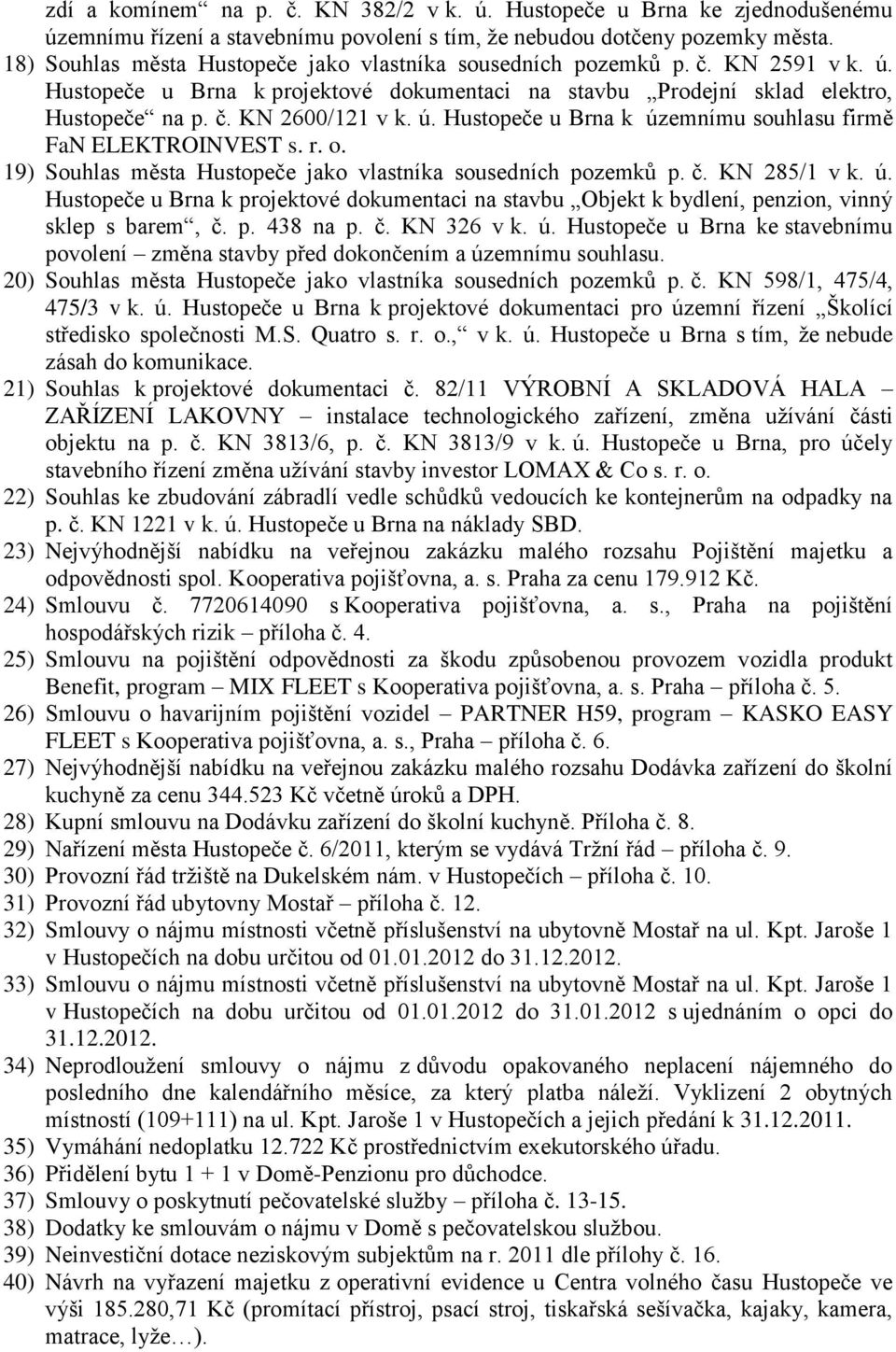 zdí a komínem“ na p. č. KN 382/2 v k. ú. Hustopeče u Brna ke zjednodušenému územnímu řízení a stavebnímu povolení s tím, že nebudou dotčeny pozemky města.
18) Souhlas města Hustopeče jako vlastníka sousedních pozemků p. č. KN 2591 v k. ú. Hustopeče u Brna k projektové dokumentaci na stavbu „Prodejní sklad elektro, Hustopeče“ na p. č. KN 2600/121 v k. ú. Hustopeče u Brna k územnímu souhlasu firmě FaN ELEKTROINVEST s. r. o.
19) Souhlas města Hustopeče jako vlastníka sousedních pozemků p. č. KN 285/1 v k. ú. Hustopeče u Brna k projektové dokumentaci na stavbu „Objekt k bydlení, penzion, vinný sklep s barem“, č. p. 438 na p. č. KN 326 v k. ú. Hustopeče u Brna ke stavebnímu povolení – změna stavby před dokončením a územnímu souhlasu.
20) Souhlas města Hustopeče jako vlastníka sousedních pozemků p. č. KN 598/1, 475/4, 475/3 v k. ú. Hustopeče u Brna k projektové dokumentaci pro územní řízení „Školící středisko společnosti M.S. Quatro s. r. o.,“ v k. ú. Hustopeče u Brna s tím, že nebude zásah do komunikace.
21) Souhlas k projektové dokumentaci č. 82/11 VÝROBNÍ A SKLADOVÁ HALA – ZAŘÍZENÍ LAKOVNY – instalace technologického zařízení, změna užívání části objektu na p. č. KN 3813/6, p. č. KN 3813/9 v k. ú. Hustopeče u Brna, pro účely stavebního řízení změna užívání stavby investor LOMAX & Co s. r. o.
22) Souhlas ke zbudování zábradlí vedle schůdků vedoucích ke kontejnerům na odpadky na p. č. KN 1221 v k. ú. Hustopeče u Brna na náklady SBD.
23) Nejvýhodnější nabídku na veřejnou zakázku malého rozsahu Pojištění majetku a odpovědnosti spol. Kooperativa pojišťovna, a. s. Praha za cenu 179.912 Kč.
24) Smlouvu č. 7720614090 s Kooperativa pojišťovna, a. s., Praha na pojištění hospodářských rizik – příloha č. 4.
25) Smlouvu na pojištění odpovědnosti za škodu způsobenou provozem vozidla produkt Benefit, program – MIX FLEET s Kooperativa pojišťovna, a. s. Praha – příloha č. 5.
26) Smlouvu o havarijním pojištění vozidel – PARTNER H59, program – KASKO EASY FLEET s Kooperativa pojišťovna, a. s., Praha – příloha č. 6.
27) Nejvýhodnější nabídku na veřejnou zakázku malého rozsahu Dodávka zařízení do školní kuchyně za cenu 344.523 Kč včetně úroků a DPH.
28) Kupní smlouvu na Dodávku zařízení do školní kuchyně. Příloha č. 8.
29) Nařízení města Hustopeče č. 6/2011, kterým se vydává Tržní řád – příloha č. 9.
30) Provozní řád tržiště na Dukelském nám. v Hustopečích – příloha č. 10.
31) Provozní řád ubytovny Mostař – příloha č. 12.
32) Smlouvy o nájmu místnosti včetně příslušenství na ubytovně Mostař na ul. Kpt. Jaroše 1 v Hustopečích na dobu určitou od 01.01.2012 do 31.12.2012.
33) Smlouvu o nájmu místnosti včetně příslušenství na ubytovně Mostař na ul. Kpt. Jaroše 1 v Hustopečích na dobu určitou od 01.01.2012 do 31.01.2012 s ujednáním o opci do 31.12.2012.
34) Neprodloužení smlouvy o nájmu z důvodu opakovaného neplacení nájemného do posledního dne kalendářního měsíce, za který platba náleží. Vyklizení 2 obytných místností (109+111) na ul. Kpt. Jaroše 1 v Hustopečích a jejich předání k 31.12.2011.
35) Vymáhání nedoplatku 12.722 Kč prostřednictvím exekutorského úřadu.
36) Přidělení bytu 1 + 1 v Domě-Penzionu pro důchodce.
37) Smlouvy o poskytnutí pečovatelské služby – příloha č. 13-15.
38) Dodatky ke smlouvám o nájmu v Domě s pečovatelskou službou.
39) Neinvestiční dotace neziskovým subjektům na r. 2011 dle přílohy č. 16.
40) Návrh na vyřazení majetku z operativní evidence u Centra volného času Hustopeče ve výši 185.280,71 Kč (promítací přístroj, psací stroj, tiskařská sešívačka, kajaky, kamera, matrace, lyže…).